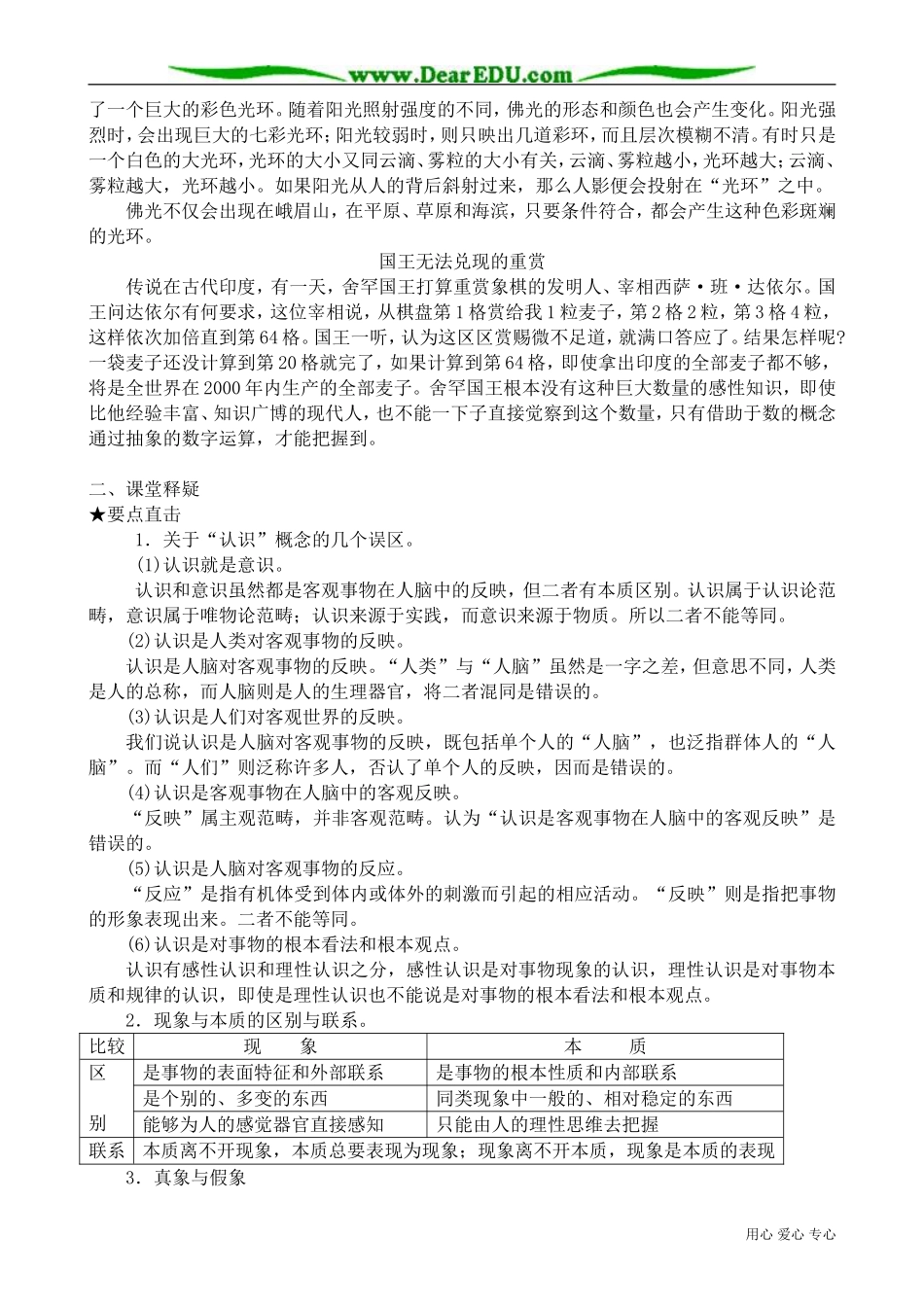 www.DearEDU.com

了一个巨大的彩色光环。随着阳光照射强度的不同，佛光的形态和颜色也会产生变化。阳光强烈时，会出现巨大的七彩光环；阳光较弱时，则只映出几道彩环，而且层次模糊不清。有时只是一个白色的大光环，光环的大小又同云滴、雾粒的大小有关，云滴、雾粒越小，光环越大；云滴、雾粒越大，光环越小。如果阳光从人的背后斜射过来，那么人影便会投射在“光环”之中。

佛光不仅会出现在峨眉山，在平原、草原和海滨，只要条件符合，都会产生这种色彩斑斓的光环。

国王无法兑现的重赏

传说在古代印度，有一天，舍罕国王打算重赏象棋的发明人、宰相西萨·班·达依尔。国王问达依尔有何要求，这位宰相说，从棋盘第1格赏给我1粒麦子，第2格2粒，第3格4粒，这样依次加倍直到第64格。国王一听，认为这区区赏赐微不足道，就满口答应了。结果怎样呢？一袋麦子还没计算到第20格就完了，如果计算到第64格，即使拿出印度的全部麦子都不够，将是全世界在2000年内生产的全部麦子。舍罕国王根本没有这种巨大数量的感性知识，即使比他经验丰富、知识广博的现代人，也不能一下子直接觉察到这个数量，只有借助于数的概念通过抽象的数字运算，才能把握到。

二、课堂释疑
★要点直击
1．关于“认识”概念的几个误区。
(1)认识就是意识。
认识和意识虽然都是客观事物在人脑中的反映，但二者有本质区别。认识属于认识论范畴，意识属于唯物论范畴；认识来源于实践，而意识来源于物质。所以二者不能等同。
(2)认识是人类对客观事物的反映。
认识是人脑对客观事物的反映。“人类”与“人脑”虽然是一字之差，但意思不同，人类是人的总称，而人脑则是人的生理器官，将二者混同是错误的。
(3)认识是人们对客观世界的反映。
我们说认识是人脑对客观事物的反映，既包括单个人的“人脑”，也泛指群体人的“人脑”。而“人们”则泛称许多人，否认了单个人的反映，因而是错误的。
(4)认识是客观事物在人脑中的客观反映。
“反映”属主观范畴，并非客观范畴。认为“认识是客观事物在人脑中的客观反映”是错误的。
(5)认识是人脑对客观事物的反应。
“反应”是指有机体受到体内或体外的刺激而引起的相应活动。“反映”则是指把事物的形象表现出来。二者不能等同。
(6)认识是对事物的根本看法和根本观点。
认识有感性认识和理性认识之分，感性认识是对事物现象的认识，理性认识是对事物本质和规律的认识，即使是理性认识也不能说是对事物的根本看法和根本观点。
2．现象与本质的区别与联系。

| 比较 | 现　象 | 本　质 |
|---|---|---|
| 区 | 是事物的表面特征和外部联系 | 是事物的根本性质和内部联系 |
| | 是个别的、多变的东西 | 同类现象中一般的、相对稳定的东西 |
| 别 | 能够为人的感觉器官直接感知 | 只能由人的理性思维去把握 |
| 联系 | 本质离不开现象，本质总要表现为现象；现象离不开本质，现象是本质的表现 | |

3．真象与假象

用心 爱心 专心